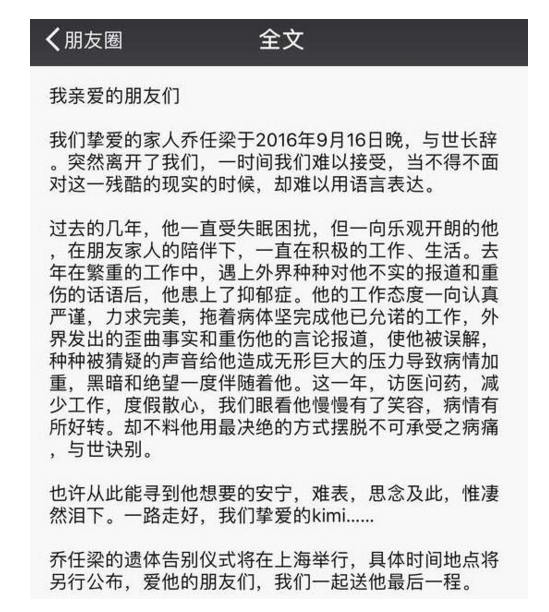 朋友圈
全文

我亲爱的朋友们

我们挚爱的家人乔任梁于2016年9月16日晚，与世长辞。突然离开了我们，一时间我们难以接受，当不得不面对这一残酷的现实的时候，却难以用语言表达。

过去的几年，他一直受失眠困扰，但一向乐观开朗的他，在朋友家人的陪伴下，一直在积极的工作、生活。去年在繁重的工作中，遇上外界种种对他不实的报道和重伤的话语后，他患上了抑郁症。他的工作态度一向认真严谨，力求完美，拖着病体坚完成他已允诺的工作，外界发出的歪曲事实和重伤他的言论报道，使他被误解，种种被猜疑的声音给他造成无形巨大的压力导致病情加重，黑暗和绝望一度伴随着他。这一年，访医问药，减少工作，度假散心，我们眼看他慢慢有了笑容，病情有所好转。却不料他用最决绝的方式摆脱不可承受之病痛，与世诀别。

也许从此能寻到他想要的安宁，难表，思念及此，惟凄然泪下。一路走好，我们挚爱的kimi......

乔任梁的遗体告别仪式将在上海举行，具体时间地点将另行公布，爱他的朋友们，我们一起送他最后一程。